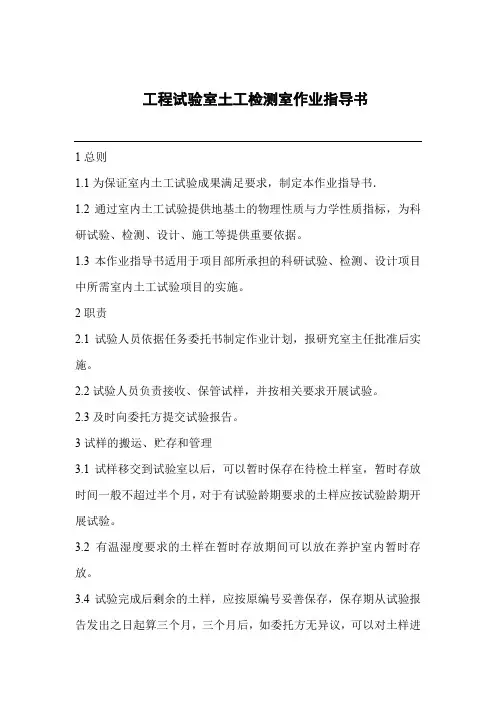 工程试验室土工检测室作业指导书

1 总则

1.1 为保证室内土工试验成果满足要求，制定本作业指导书.

1.2 通过室内土工试验提供地基土的物理性质与力学性质指标，为科研试验、检测、设计、施工等提供重要依据。

1.3 本作业指导书适用于项目部所承担的科研试验、检测、设计项目中所需室内土工试验项目的实施。

2 职责

2.1 试验人员依据任务委托书制定作业计划，报研究室主任批准后实施。

2.2 试验人员负责接收、保管试样，并按相关要求开展试验。

2.3 及时向委托方提交试验报告。

3 试样的搬运、贮存和管理

3.1 试样移交到试验室以后，可以暂时保存在待检土样室，暂时存放时间一般不超过半个月，对于有试验龄期要求的土样应按试验龄期开展试验。

3.2 有温湿度要求的土样在暂时存放期间可以放在养护室内暂时存放。

3.4 试验完成后剩余的土样，应按原编号妥善保存，保存期从试验报告发出之日起算三个月，三个月后，如委托方无异议，可以对土样进